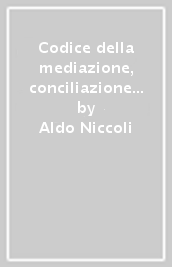 Codice della mediazione, conciliazione...
by
Aldo Niccoli